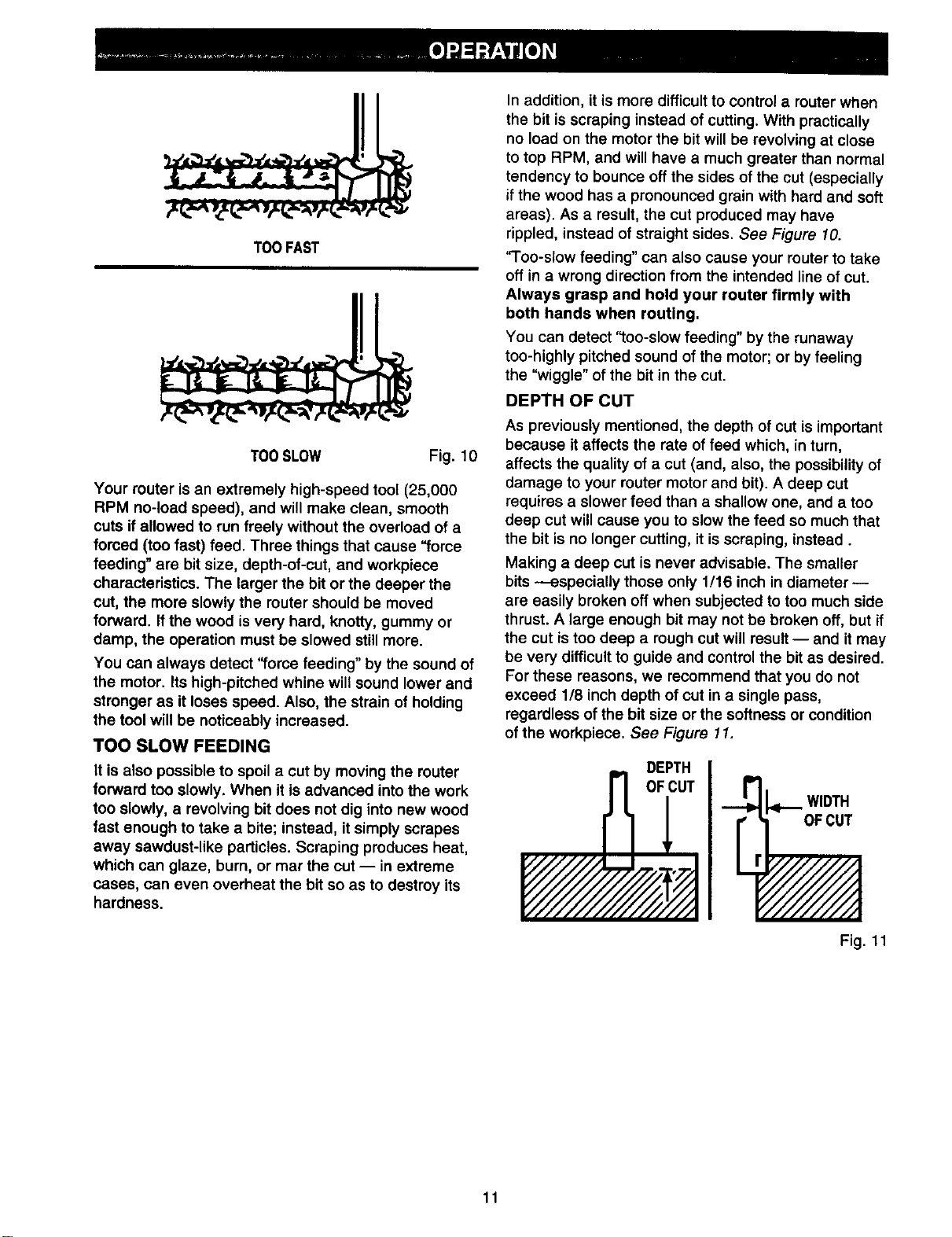 OPERATION

TOO FAST

TOO SLOW

Fig. 10

Your router is an extremely high-speed tool (25,000 RPM no-load speed), and will make clean, smooth cuts if allowed to run freely without the overload of a forced (too fast) feed. Three things that cause "force feeding" are bit size, depth-of-cut, and workpiece characteristics. The larger the bit or the deeper the cut, the more slowly the router should be moved forward. If the wood is very hard, knotty, gummy or damp, the operation must be slowed still more.

You can always detect "force feeding" by the sound of the motor. Its high-pitched whine will sound lower and stronger as it loses speed. Also, the strain of holding the tool will be noticeably increased.

TOO SLOW FEEDING

It is also possible to spoil a cut by moving the router forward too slowly. When it is advanced into the work too slowly, a revolving bit does not dig into new wood fast enough to take a bite; instead, it simply scrapes away sawdust-like particles. Scraping produces heat, which can glaze, burn, or mar the cut — in extreme cases, can even overheat the bit so as to destroy its hardness.

In addition, it is more difficult to control a router when the bit is scraping instead of cutting. With practically no load on the motor the bit will be revolving at close to top RPM, and will have a much greater than normal tendency to bounce off the sides of the cut (especially if the wood has a pronounced grain with hard and soft areas). As a result, the cut produced may have rippled, instead of straight sides. See Figure 10.

"Too-slow feeding" can also cause your router to take off in a wrong direction from the intended line of cut. Always grasp and hold your router firmly with both hands when routing.

You can detect "too-slow feeding" by the runaway too-highly pitched sound of the motor; or by feeling the "wiggle" of the bit in the cut.

DEPTH OF CUT

As previously mentioned, the depth of cut is important because it affects the rate of feed which, in turn, affects the quality of a cut (and, also, the possibility of damage to your router motor and bit). A deep cut requires a slower feed than a shallow one, and a too deep cut will cause you to slow the feed so much that the bit is no longer cutting, it is scraping, instead .

Making a deep cut is never advisable. The smaller bits —especially those only 1/16 inch in diameter — are easily broken off when subjected to too much side thrust. A large enough bit may not be broken off, but if the cut is too deep a rough cut will result — and it may be very difficult to guide and control the bit as desired. For these reasons, we recommend that you do not exceed 1/8 inch depth of cut in a single pass, regardless of the bit size or the softness or condition of the workpiece. See Figure 11.

DEPTH OF CUT

WIDTH OF CUT

Fig. 11

11